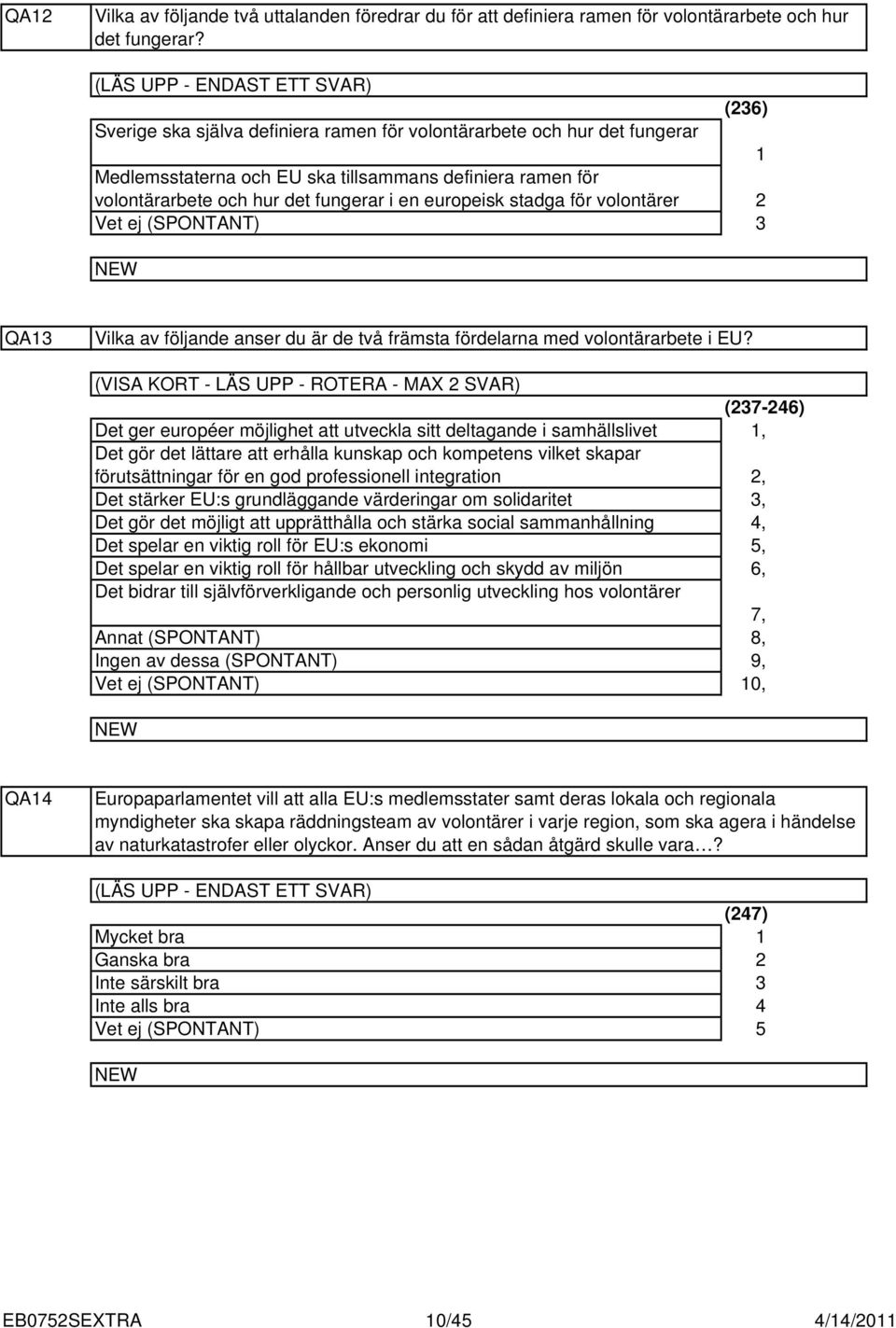 QA12

Vilka av följande två uttalanden föredrar du för att definiera ramen för volontärarbete och hur det fungerar?

(LÄS UPP - ENDAST ETT SVAR)

| | (236) |
|---|---|
| Sverige ska själva definiera ramen för volontärarbete och hur det fungerar | 1 |
| Medlemsstaterna och EU ska tillsammans definiera ramen för volontärarbete och hur det fungerar i en europeisk stadga för volontärer | 2 |
| Vet ej (SPONTANT) | 3 |

NEW

QA13

Vilka av följande anser du är de två främsta fördelarna med volontärarbete i EU?

(VISA KORT - LÄS UPP - ROTERA - MAX 2 SVAR)

| | (237-246) |
|---|---|
| Det ger européer möjlighet att utveckla sitt deltagande i samhällslivet | 1, |
| Det gör det lättare att erhålla kunskap och kompetens vilket skapar förutsättningar för en god professionell integration | 2, |
| Det stärker EU:s grundläggande värderingar om solidaritet | 3, |
| Det gör det möjligt att upprätthålla och stärka social sammanhållning | 4, |
| Det spelar en viktig roll för EU:s ekonomi | 5, |
| Det spelar en viktig roll för hållbar utveckling och skydd av miljön | 6, |
| Det bidrar till självförverkligande och personlig utveckling hos volontärer | 7, |
| Annat (SPONTANT) | 8, |
| Ingen av dessa (SPONTANT) | 9, |
| Vet ej (SPONTANT) | 10, |

NEW

QA14

Europaparlamentet vill att alla EU:s medlemsstater samt deras lokala och regionala myndigheter ska skapa räddningsteam av volontärer i varje region, som ska agera i händelse av naturkatastrofer eller olyckor. Anser du att en sådan åtgärd skulle vara…?

(LÄS UPP - ENDAST ETT SVAR)

| | (247) |
|---|---|
| Mycket bra | 1 |
| Ganska bra | 2 |
| Inte särskilt bra | 3 |
| Inte alls bra | 4 |
| Vet ej (SPONTANT) | 5 |

NEW

EB0752SEXTRA 10/45 4/14/2011